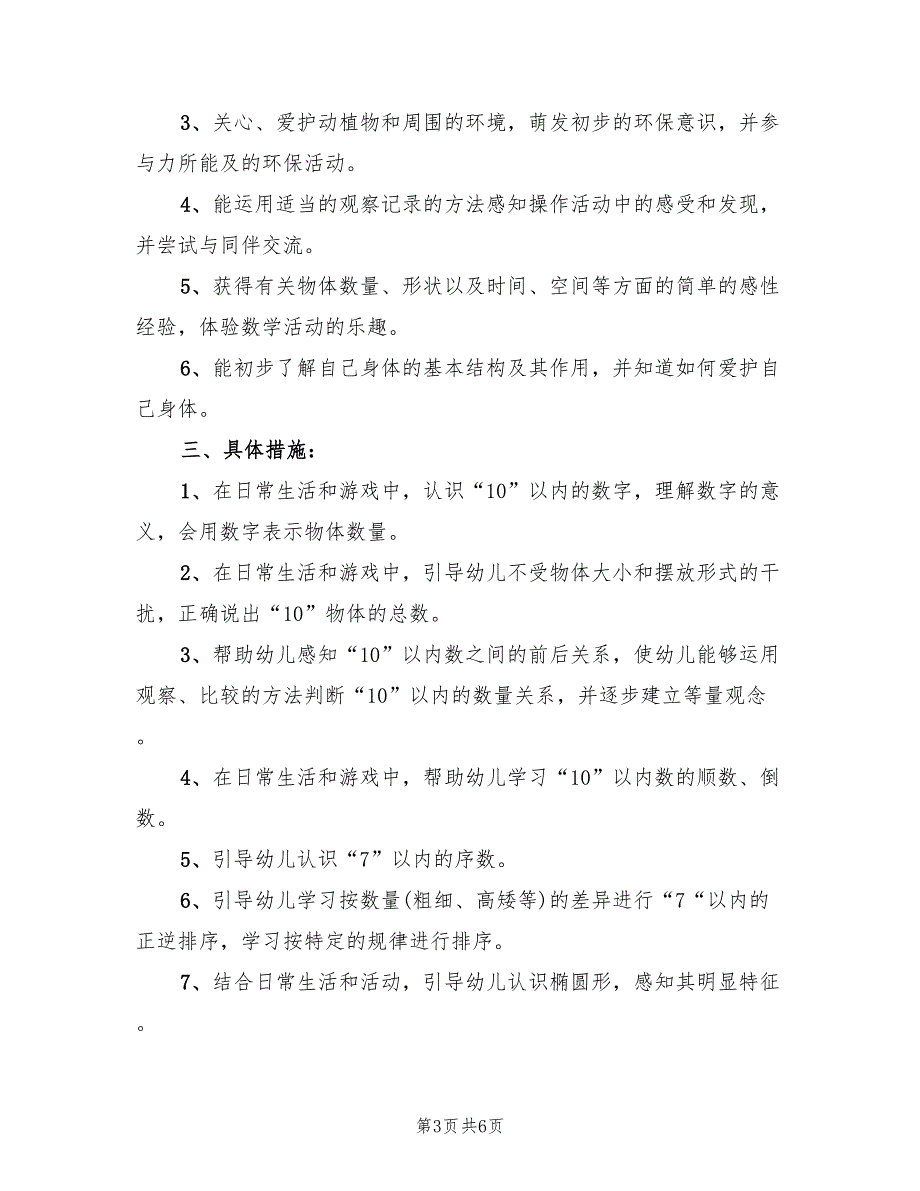 3、关心、爱护动植物和周围的环境，萌发初步的环保意识，并参与力所能及的环保活动。

4、能运用适当的观察记录的方法感知操作活动中的感受和发现，并尝试与同伴交流。

5、获得有关物体数量、形状以及时间、空间等方面的简单的感性经验，体验数学活动的乐趣。

6、能初步了解自己身体的基本结构及其作用，并知道如何爱护自己身体。

三、具体措施：

1、在日常生活和游戏中，认识“10”以内的数字，理解数字的意义，会用数字表示物体数量。

2、在日常生活和游戏中，引导幼儿不受物体大小和摆放形式的干扰，正确说出“10”物体的总数。

3、帮助幼儿感知“10”以内数之间的前后关系，使幼儿能够运用观察、比较的方法判断“10”以内的数量关系，并逐步建立等量观念。

4、在日常生活和游戏中，帮助幼儿学习“10”以内数的顺数、倒数。

5、引导幼儿认识“7”以内的序数。

6、引导幼儿学习按数量(粗细、高矮等)的差异进行“7“以内的正逆排序，学习按特定的规律进行排序。

7、结合日常生活和活动，引导幼儿认识椭圆形，感知其明显特征。

第3页 共6页